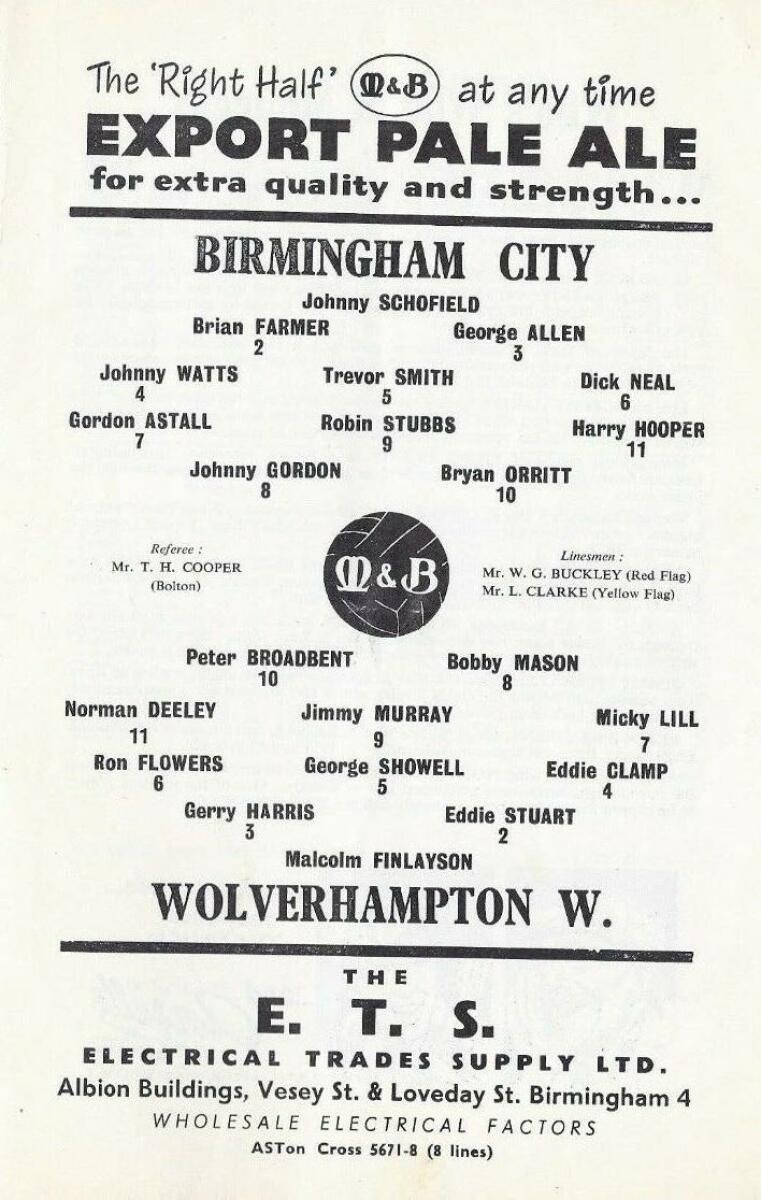 The 'Right Half' M&B at any time
EXPORT PALE ALE
for extra quality and strength...

BIRMINGHAM CITY

Johnny SCHOFIELD

Brian FARMER
2

George ALLEN
3

Johnny WATTS
4

Trevor SMITH
5

Dick NEAL
6

Gordon ASTALL
7

Robin STUBBS
9

Harry HOOPER
11

Johnny GORDON
8

Bryan ORRITT
10

Referee :
Mr. T. H. COOPER
(Bolton)

M&B

Linesmen :
Mr. W. G. BUCKLEY (Red Flag)
Mr. L. CLARKE (Yellow Flag)

Peter BROADBENT
10

Bobby MASON
8

Norman DEELEY
11

Jimmy MURRAY
9

Micky LILL
7

Ron FLOWERS
6

George SHOWELL
5

Eddie CLAMP
4

Gerry HARRIS
3

Eddie STUART
2

Malcolm FINLAYSON

WOLVERHAMPTON W.

THE
E. T. S.
ELECTRICAL TRADES SUPPLY LTD.
Albion Buildings, Vesey St. & Loveday St. Birmingham 4
WHOLESALE ELECTRICAL FACTORS
ASTon Cross 5671-8 (8 lines)